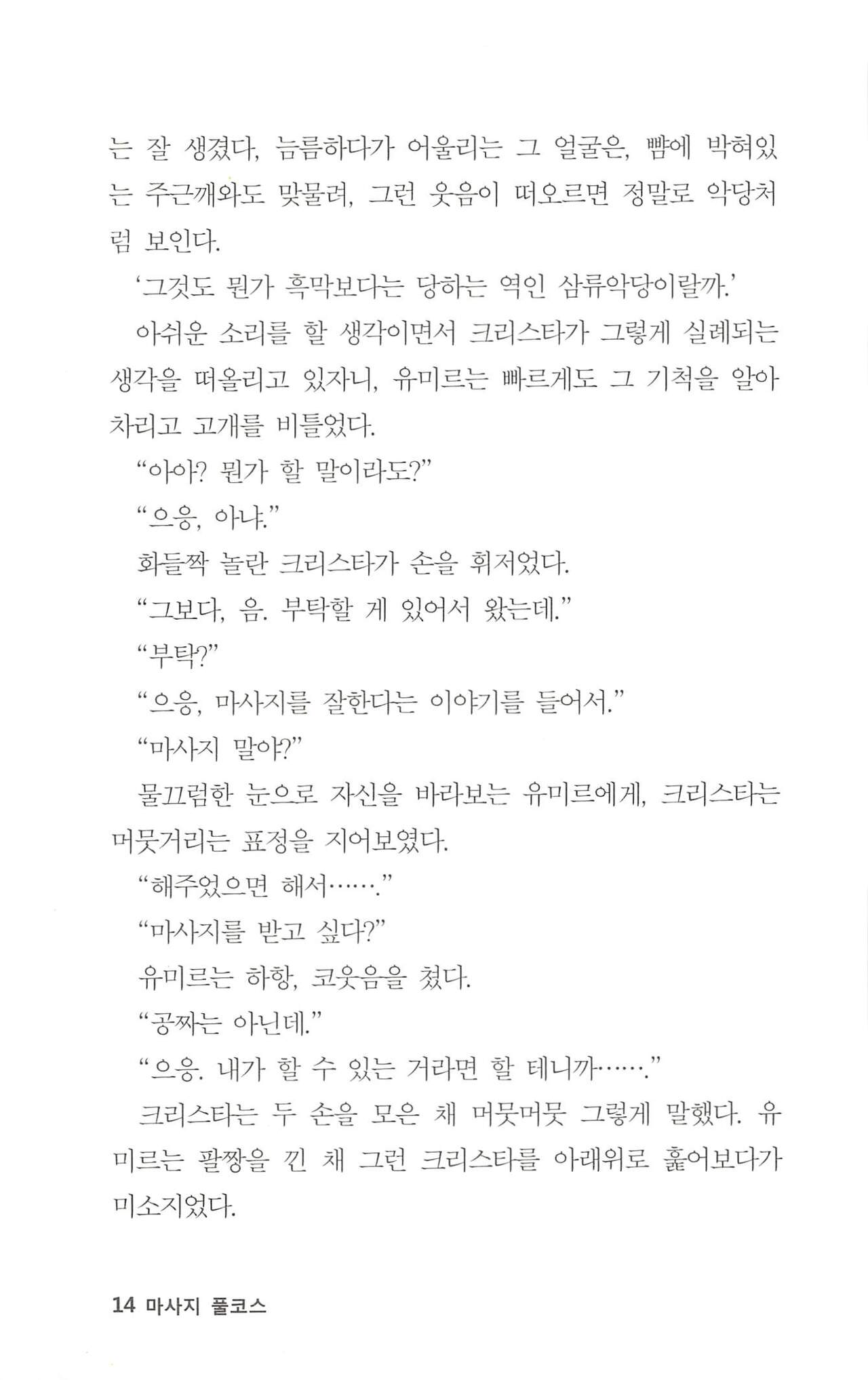 는 잘 생겼다, 늠름하다가 어울리는 그 얼굴은, 뺨에 박혀있는 주근깨와도 맞물려, 그런 웃음이 떠오르면 정말로 악당처럼 보인다.

'그것도 뭔가 흑막보다는 당하는 역인 삼류악당이랄까.'

아쉬운 소리를 할 생각이면서 크리스타가 그렇게 실례되는 생각을 떠올리고 있자니, 유미르는 빠르게도 그 기척을 알아차리고 고개를 비틀었다.

"아아? 뭔가 할 말이라도?"

"으응, 아냐."

화들짝 놀란 크리스타가 손을 휘저었다.

"그보다, 음. 부탁할 게 있어서 왔는데."

"부탁?"

"으응, 마사지를 잘한다는 이야기를 들어서."

"마사지 말야?"

물끄럼한 눈으로 자신을 바라보는 유미르에게, 크리스타는 머뭇거리는 표정을 지어보였다.

"해주었으면 해서……."

"마사지를 받고 싶다?"

유미르는 하항, 코웃음을 쳤다.

"공짜는 아닌데."

"으응. 내가 할 수 있는 거라면 할 테니까……."

크리스타는 두 손을 모은 채 머뭇머뭇 그렇게 말했다. 유미르는 팔짱을 낀 채 그런 크리스타를 아래위로 훑어보다가 미소지었다.

14 마사지 풀코스